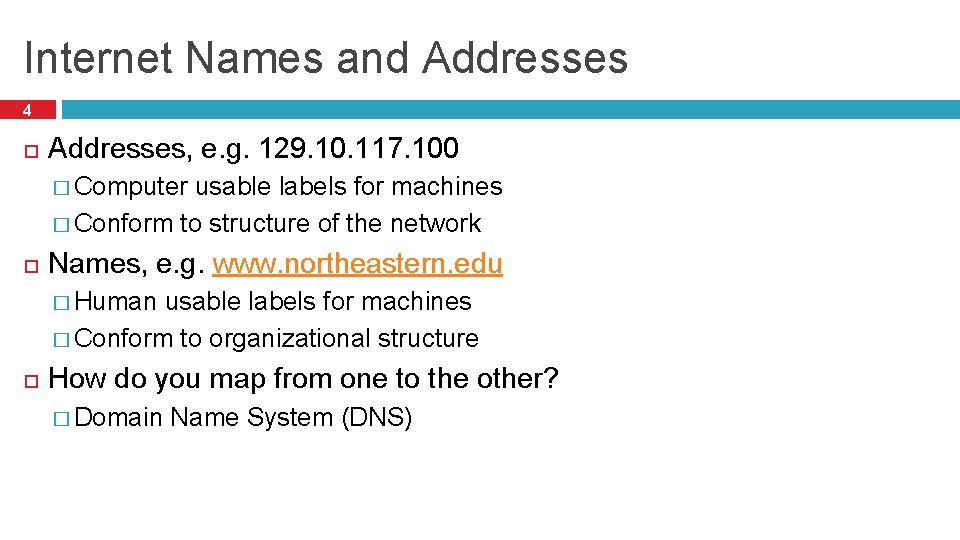 Internet Names and Addresses

4

Addresses, e.g. 129.10.117.100

Computer usable labels for machines

Conform to structure of the network

Names, e.g. www.northeastern.edu

Human usable labels for machines

Conform to organizational structure

How do you map from one to the other?

Domain Name System (DNS)